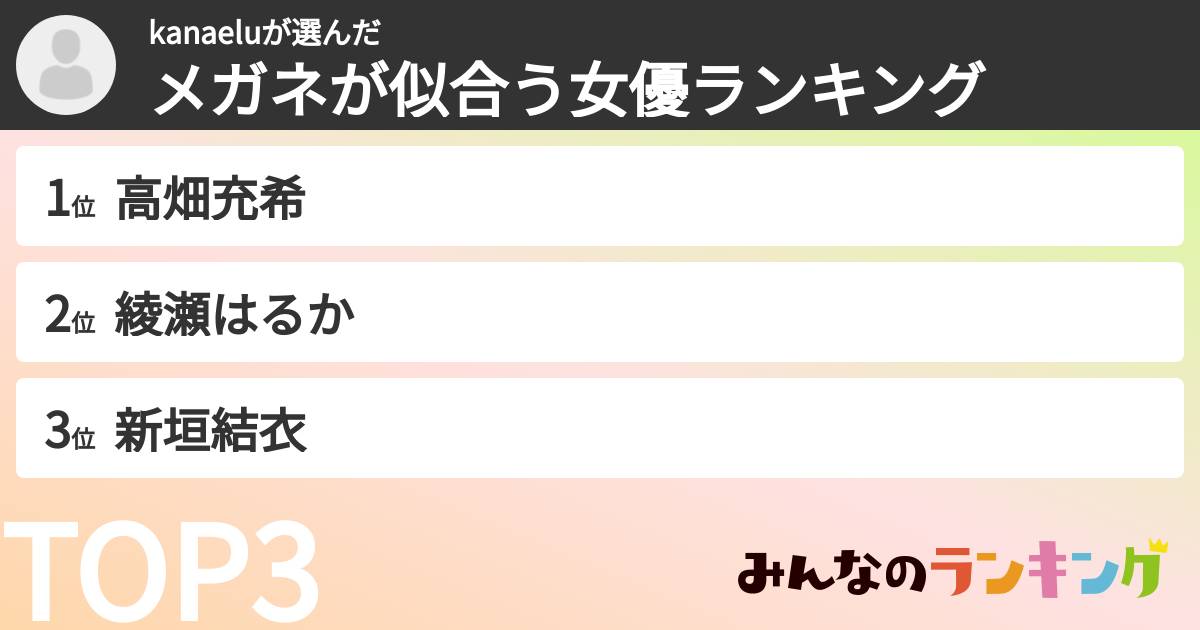 kanaeluが選んだ
メガネが似合う女優ランキング

1位 高畑充希

2位 綾瀬はるか

3位 新垣結衣

TOP3

みんなのランキング